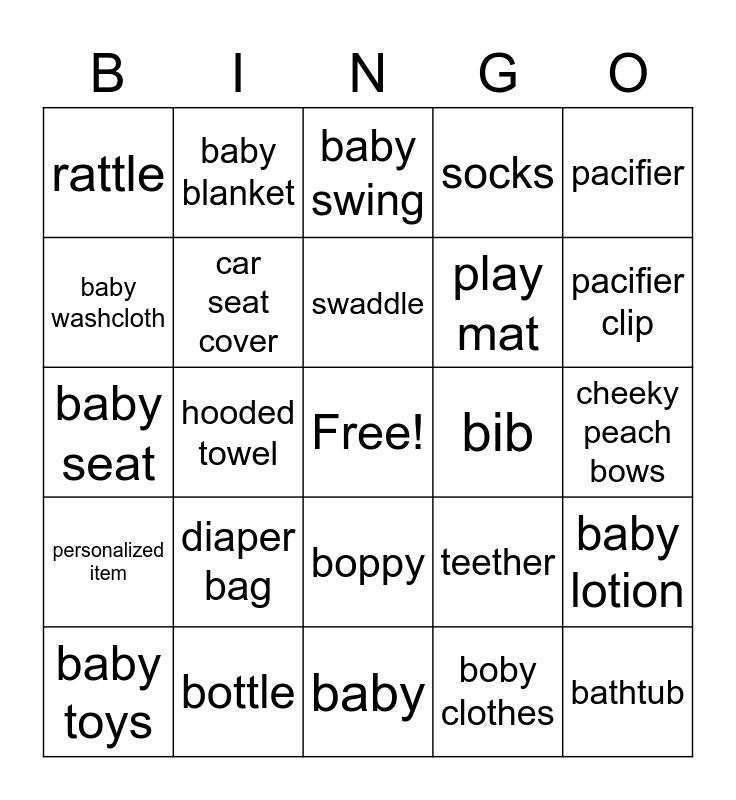 | B | I | N | G | O |
|---|---|---|---|---|
| rattle | baby blanket | baby swing | socks | pacifier |
| baby washcloth | car seat cover | swaddle | play mat | pacifier clip |
| baby seat | hooded towel | Free! | bib | cheeky peach bows |
| personalized item | diaper bag | boppy | teether | baby lotion |
| baby toys | bottle | baby | boby clothes | bathtub |